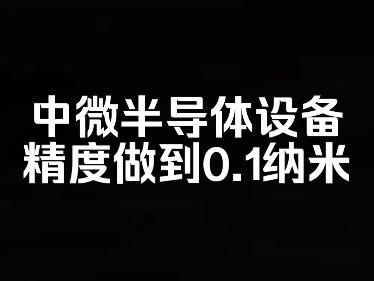 中微半导体设备
精度做到0.1纳米